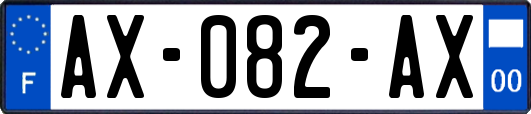 F

AX-082-AX

00